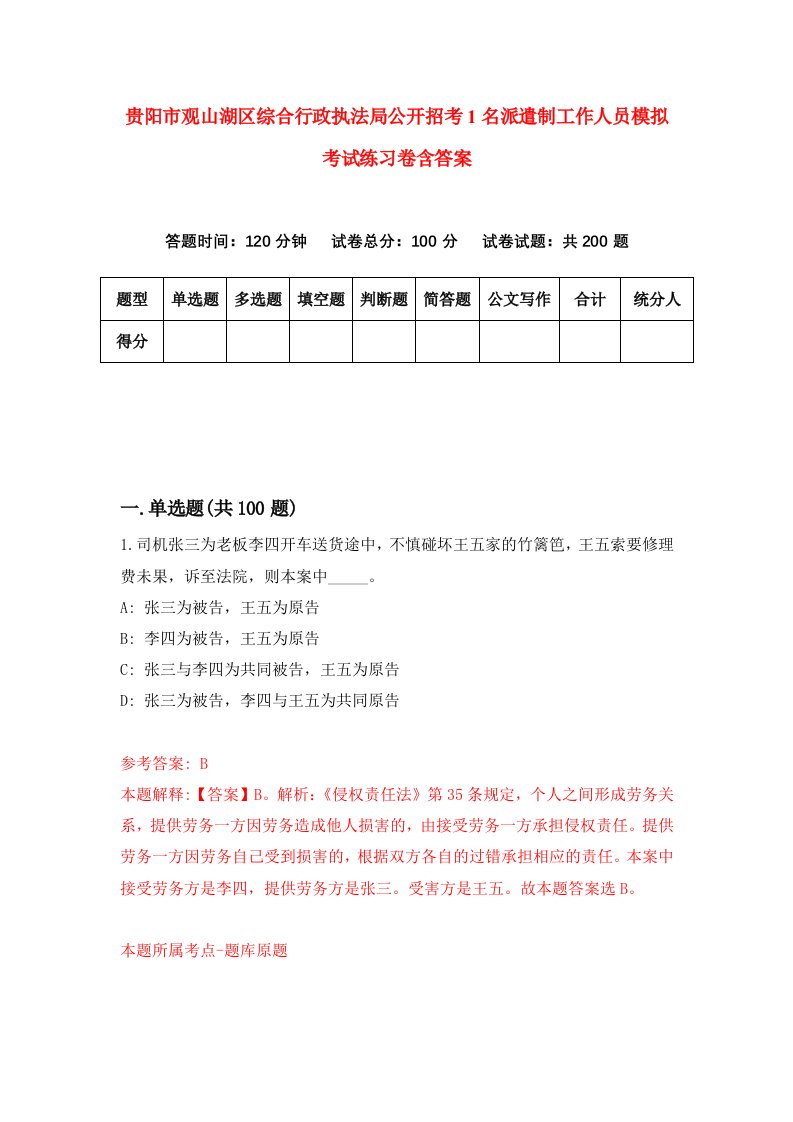 贵阳市观山湖区综合行政执法局公开招考1名派遣制工作人员模拟考试练习卷含答案

答题时间：120分钟　试卷总分：100分　试卷试题：共200题

| 题型 | 单选题 | 多选题 | 填空题 | 判断题 | 简答题 | 公文写作 | 合计 | 统分人 |
|---|---|---|---|---|---|---|---|---|
| 得分 | | | | | | | | |

一.单选题(共100题)

1.司机张三为老板李四开车送货途中，不慎碰坏王五家的竹篱笆，王五索要修理费未果，诉至法院，则本案中_____。

A: 张三为被告，王五为原告

B: 李四为被告，王五为原告

C: 张三与李四为共同被告，王五为原告

D: 张三为被告，李四与王五为共同原告

参考答案: B

本题解释:【答案】B。解析:《侵权责任法》第35条规定，个人之间形成劳务关系，提供劳务一方因劳务造成他人损害的，由接受劳务一方承担侵权责任。提供劳务一方因劳务自己受到损害的，根据双方各自的过错承担相应的责任。本案中接受劳务方是李四，提供劳务方是张三。受害方是王五。故本题答案选B。

本题所属考点-题库原题